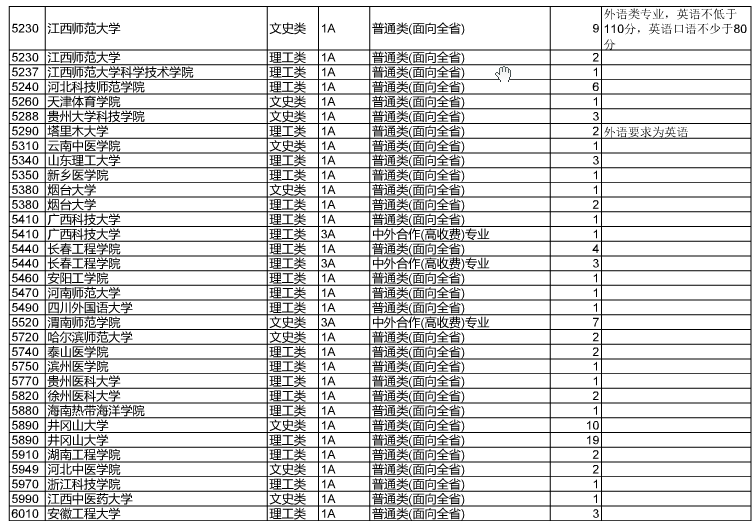 | | | | | | | |
|---|---|---|---|---|---|---|
| 5230 | 江西师范大学 | 文史类 | 1A | 普通类(面向全省) | 9 | 外语类专业，英语不低于110分，英语口语不少于80分 |
| 5230 | 江西师范大学 | 理工类 | 1A | 普通类(面向全省) | 2 | |
| 5237 | 江西师范大学科学技术学院 | 理工类 | 1A | 普通类(面向全省) | 1 | |
| 5240 | 河北科技师范学院 | 理工类 | 1A | 普通类(面向全省) | 6 | |
| 5260 | 天津体育学院 | 文史类 | 1A | 普通类(面向全省) | 1 | |
| 5288 | 贵州大学科技学院 | 文史类 | 1A | 普通类(面向全省) | 3 | |
| 5290 | 塔里木大学 | 理工类 | 1A | 普通类(面向全省) | 2 | 外语要求为英语 |
| 5310 | 云南中医学院 | 文史类 | 1A | 普通类(面向全省) | 1 | |
| 5340 | 山东理工大学 | 理工类 | 1A | 普通类(面向全省) | 3 | |
| 5350 | 新乡医学院 | 理工类 | 1A | 普通类(面向全省) | 1 | |
| 5380 | 烟台大学 | 文史类 | 1A | 普通类(面向全省) | 1 | |
| 5380 | 烟台大学 | 理工类 | 1A | 普通类(面向全省) | 2 | |
| 5410 | 广西科技大学 | 理工类 | 1A | 普通类(面向全省) | 1 | |
| 5410 | 广西科技大学 | 理工类 | 3A | 中外合作(高收费)专业 | 1 | |
| 5440 | 长春工程学院 | 理工类 | 1A | 普通类(面向全省) | 4 | |
| 5440 | 长春工程学院 | 理工类 | 3A | 中外合作(高收费)专业 | 3 | |
| 5460 | 安阳工学院 | 理工类 | 1A | 普通类(面向全省) | 1 | |
| 5470 | 河南师范大学 | 理工类 | 1A | 普通类(面向全省) | 1 | |
| 5490 | 四川外国语大学 | 理工类 | 1A | 普通类(面向全省) | 1 | |
| 5520 | 渭南师范学院 | 文史类 | 3A | 中外合作(高收费)专业 | 7 | |
| 5720 | 哈尔滨师范大学 | 文史类 | 1A | 普通类(面向全省) | 2 | |
| 5740 | 泰山医学院 | 理工类 | 1A | 普通类(面向全省) | 2 | |
| 5750 | 滨州医学院 | 理工类 | 1A | 普通类(面向全省) | 1 | |
| 5770 | 贵州医科大学 | 理工类 | 1A | 普通类(面向全省) | 1 | |
| 5820 | 徐州医科大学 | 理工类 | 1A | 普通类(面向全省) | 2 | |
| 5880 | 海南热带海洋学院 | 理工类 | 1A | 普通类(面向全省) | 1 | |
| 5890 | 井冈山大学 | 文史类 | 1A | 普通类(面向全省) | 10 | |
| 5890 | 井冈山大学 | 理工类 | 1A | 普通类(面向全省) | 19 | |
| 5910 | 湖南工程学院 | 理工类 | 1A | 普通类(面向全省) | 2 | |
| 5949 | 河北中医学院 | 文史类 | 1A | 普通类(面向全省) | 2 | |
| 5970 | 浙江科技学院 | 理工类 | 1A | 普通类(面向全省) | 1 | |
| 5990 | 江西中医药大学 | 文史类 | 1A | 普通类(面向全省) | 1 | |
| 6010 | 安徽工程大学 | 理工类 | 1A | 普通类(面向全省) | 3 | |